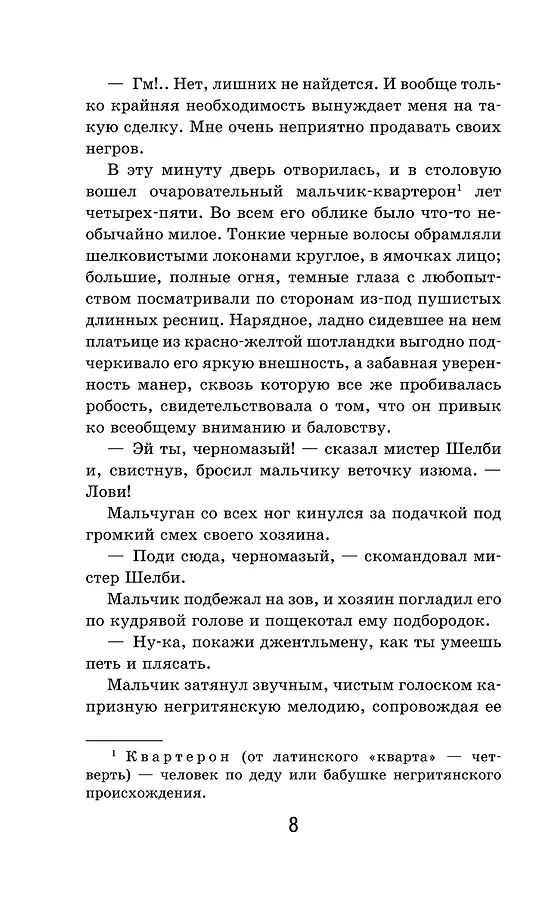 — Гм!.. Нет, лишних не найдется. И вообще только крайняя необходимость вынуждает меня на такую сделку. Мне очень неприятно продавать своих негров.

В эту минуту дверь отворилась, и в столовую вошел очаровательный мальчик-квартерон$^1$ лет четырех-пяти. Во всем его облике было что-то необычайно милое. Тонкие черные волосы обрамляли шелковистыми локонами круглое, в ямочках лицо; большие, полные огня, темные глаза с любопытством посматривали по сторонам из-под пушистых длинных ресниц. Нарядное, ладно сидевшее на нем платьице из красно-желтой шотландки выгодно подчеркивало его яркую внешность, а забавная уверенность манер, сквозь которую все же пробивалась робость, свидетельствовала о том, что он привык ко всеобщему вниманию и баловству.

— Эй ты, черномазый! — сказал мистер Шелби и, свистнув, бросил мальчику веточку изюма. — Лови!

Мальчуган со всех ног кинулся за подачкой под громкий смех своего хозяина.

— Поди сюда, черномазый, — скомандовал мистер Шелби.

Мальчик подбежал на зов, и хозяин погладил его по кудрявой голове и пощекотал ему подбородок.

— Ну-ка, покажи джентльмену, как ты умеешь петь и плясать.

Мальчик затянул звучным, чистым голоском капризную негритянскую мелодию, сопровождая ее

$^1$ Квартерон (от латинского «кварта» — четверть) — человек по деду или бабушке негритянского происхождения.

8